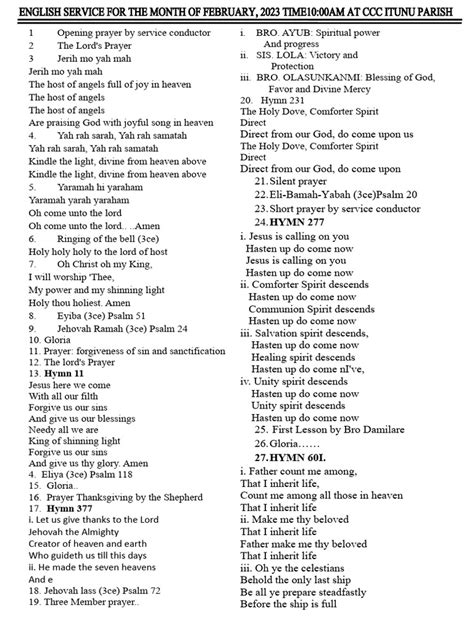 ENGLISH SERVICE FOR THE MONTH OF FEBRUARY, 2023 TIME10:00AM AT CCC ITUNU PARISH

1 Opening prayer by service conductor
2 The Lord's Prayer
3 Jerih mo yah mah
Jerih mo yah mah
The host of angels full of joy in heaven
The host of angels
The host of angels
Are praising God with joyful song in heaven
4. Yah rah sarah, Yah rah samatah
Yah rah sarah, Yah rah samatah
Kindle the light, divine from heaven above
Kindle the light, divine from heaven above
5. Yaramah hi yaraham
Yaramah yarah yaraham
Oh come unto the lord
Oh come unto the lord.. ..Amen
6. Ringing of the bell (3ce)
Holy holy holy to the lord of host
7. Oh Christ oh my King,
I will worship 'Thee,
My power and my shinning light
Holy thou holiest. Amen
8. Eyiba (3ce) Psalm 51
9. Jehovah Ramah (3ce) Psalm 24
10. Gloria
11. Prayer: forgiveness of sin and sanctification
12. The lord's Prayer
13. Hymn 11
Jesus here we come
With all our filth
Forgive us our sins
And give us our blessings
Needy all we are
King of shinning light
Forgive us our sins
And give us thy glory. Amen
4. Eliya (3ce) Psalm 118
15. Gloria..
16. Prayer Thanksgiving by the Shepherd
17. Hymn 377
i. Let us give thanks to the Lord
Jehovah the Almighty
Creator of heaven and earth
Who guideth us till this days
ii. He made the seven heavens
And e
18. Jehovah lass (3ce) Psalm 72
19. Three Member prayer..

i. BRO. AYUB: Spiritual power And progress
ii. SIS. LOLA: Victory and Protection
iii. BRO. OLASUNKANMI: Blessing of God, Favor and Divine Mercy
20. Hymn 231
The Holy Dove, Comforter Spirit
Direct
Direct from our God, do come upon us
The Holy Dove, Comforter Spirit
Direct
Direct from our God, do come upon
21. Silent prayer
22. Eli-Bamah-Yabah (3ce)Psalm 20
23. Short prayer by service conductor
24. HYMN 277
i. Jesus is calling on you
Hasten up do come now
Jesus is calling on you
Hasten up do come now
ii. Comforter Spirit descends
Hasten up do come now
Communion Spirit descends
Hasten up do come now
iii. Salvation spirit descends,
Hasten up do come now
Healing spirit descends
Hasten up do come nI've,
iv. Unity spirit descends
Hasten up do come now
Unity spirit descends
Hasten up do come now
25. First Lesson by Bro Damilare
26. Gloria……
27. HYMN 60I.
i. Father count me among,
That I inherit life,
Count me among all those in heaven
That I inherit life
ii. Make me thy beloved
That I inherit life
Father make me thy beloved
That I inherit life
iii. Oh ye the celestians
Behold the only last ship
Be all ye prepare steadfastly
Before the ship is full